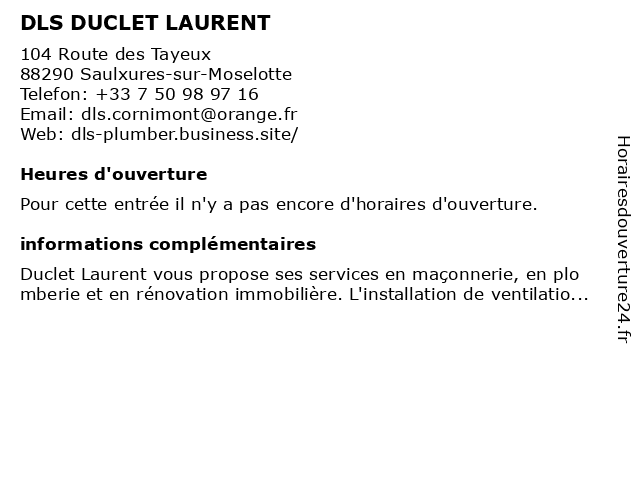 DLS DUCLET LAURENT

104 Route des Tayeux
88290 Saulxures-sur-Moselotte
Telefon: +33 7 50 98 97 16
Email: dls.cornimont@orange.fr
Web: dls-plumber.business.site/

Heures d'ouverture

Pour cette entrée il n'y a pas encore d'horaires d'ouverture.

informations complémentaires

Duclet Laurent vous propose ses services en maçonnerie, en plo mberie et en rénovation immobilière. L'installation de ventilatio...

Horairesdouverture24.fr